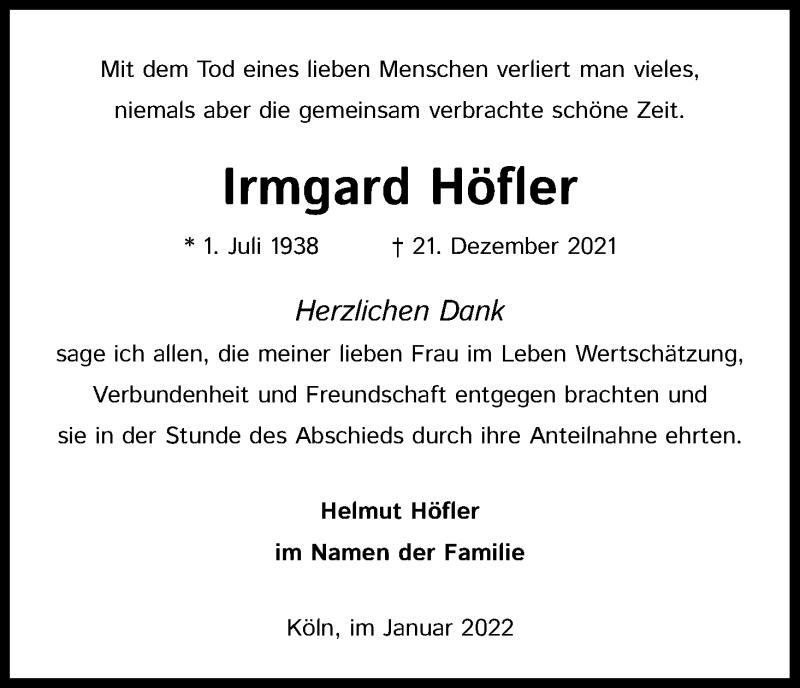 Mit dem Tod eines lieben Menschen verliert man vieles, niemals aber die gemeinsam verbrachte schöne Zeit.

Irmgard Höfler

* 1. Juli 1938 † 21. Dezember 2021

Herzlichen Dank
sage ich allen, die meiner lieben Frau im Leben Wertschätzung, Verbundenheit und Freundschaft entgegen brachten und sie in der Stunde des Abschieds durch ihre Anteilnahne ehrten.

Helmut Höfler
im Namen der Familie

Köln, im Januar 2022